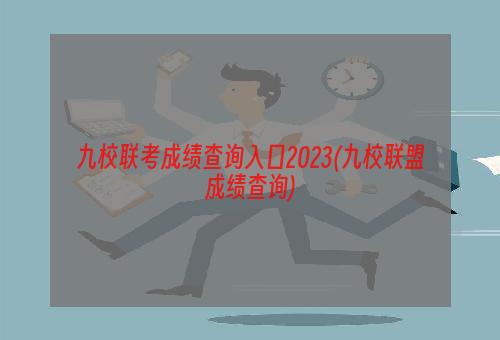 九校联考成绩查询入口2023(九校联盟成绩查询)